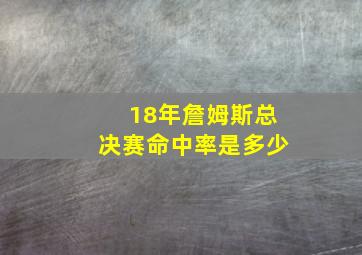 18年詹姆斯总决赛命中率是多少